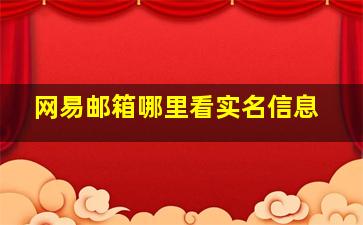 网易邮箱哪里看实名信息